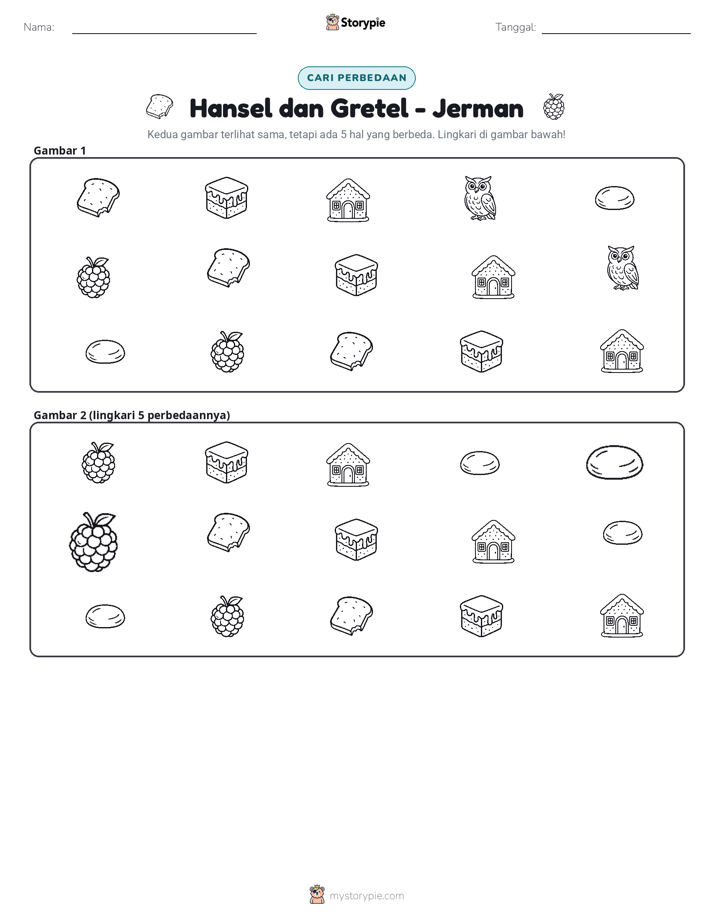 Nama: ____ Storypie Tanggal: ____

CARI PERBEDAAN

Hansel dan Gretel - Jerman

Kedua gambar terlihat sama, tetapi ada 5 hal yang berbeda. Lingkari di gambar bawah!

Gambar 1

Gambar 2 (lingkari 5 perbedaannya)

mystorypie.com